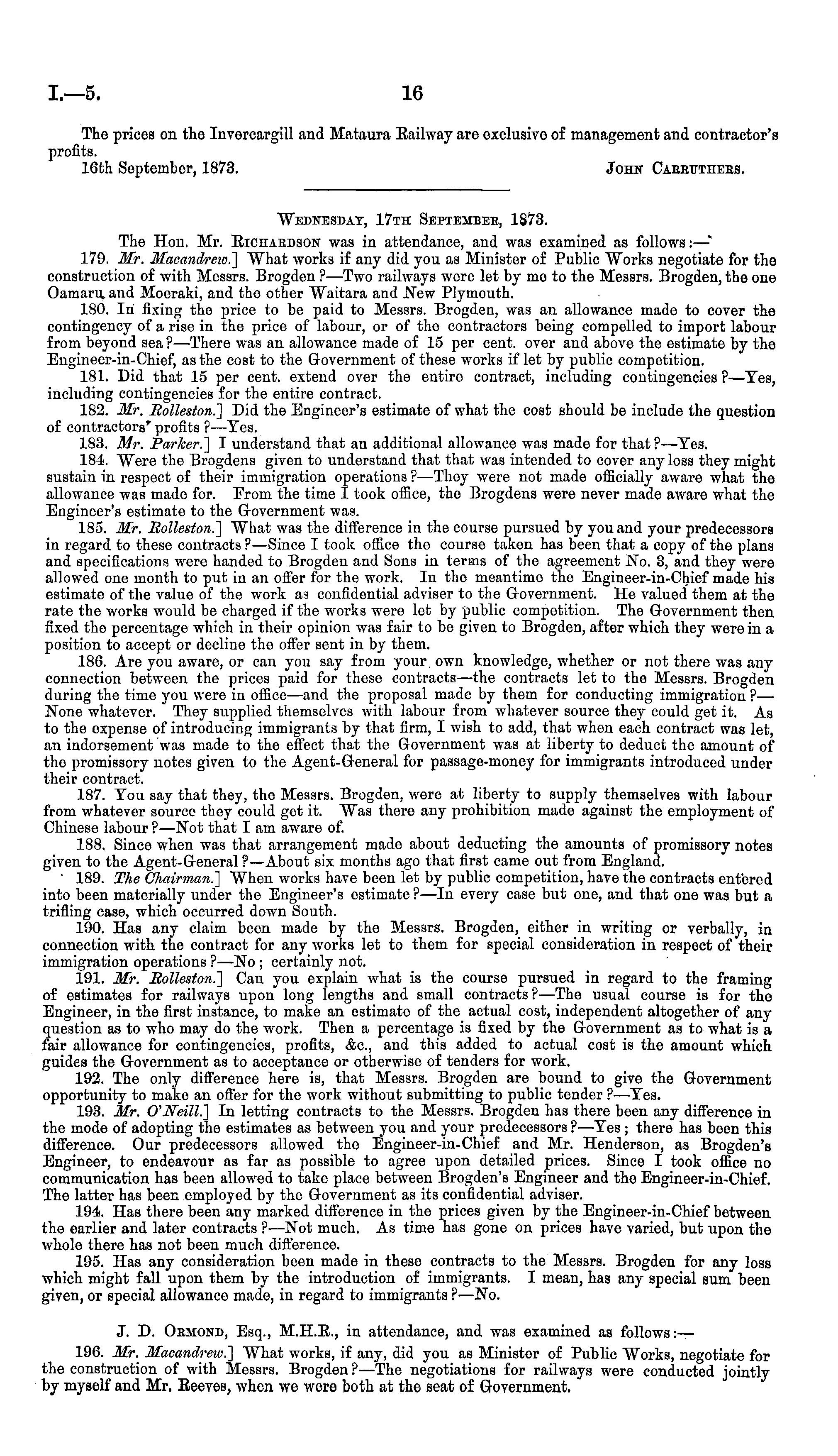 I.—5. 16

The prices on the Invercargill and Mataura Railway are exclusive of management and contractor's profits.
16th September, 1873. John Carruthers.

Wednesday, 17th September, 1873.

The Hon. Mr. Richardson was in attendance, and was examined as follows:—
179. Mr. Macandrew.] What works if any did you as Minister of Public Works negotiate for the construction of with Messrs. Brogden?—Two railways were let by me to the Messrs. Brogden, the one Oamaru and Moeraki, and the other Waitara and New Plymouth.
180. In fixing the price to be paid to Messrs. Brogden, was an allowance made to cover the contingency of a rise in the price of labour, or of the contractors being compelled to import labour from beyond sea?—There was an allowance made of 15 per cent. over and above the estimate by the Engineer-in-Chief, as the cost to the Government of these works if let by public competition.
181. Did that 15 per cent. extend over the entire contract, including contingencies?—Yes, including contingencies for the entire contract.
182. Mr. Rolleston.] Did the Engineer's estimate of what the cost should be include the question of contractors' profits?—Yes.
183. Mr. Parker.] I understand that an additional allowance was made for that?—Yes.
184. Were the Brogdens given to understand that that was intended to cover any loss they might sustain in respect of their immigration operations?—They were not made officially aware what the allowance was made for. From the time I took office, the Brogdens were never made aware what the Engineer's estimate to the Government was.
185. Mr. Rolleston.] What was the difference in the course pursued by you and your predecessors in regard to these contracts?—Since I took office the course taken has been that a copy of the plans and specifications were handed to Brogden and Sons in terms of the agreement No. 3, and they were allowed one month to put in an offer for the work. In the meantime the Engineer-in-Chief made his estimate of the value of the work as confidential adviser to the Government. He valued them at the rate the works would be charged if the works were let by public competition. The Government then fixed the percentage which in their opinion was fair to be given to Brogden, after which they were in a position to accept or decline the offer sent in by them.
186. Are you aware, or can you say from your own knowledge, whether or not there was any connection between the prices paid for these contracts—the contracts let to the Messrs. Brogden during the time you were in office—and the proposal made by them for conducting immigration?—None whatever. They supplied themselves with labour from whatever source they could get it. As to the expense of introducing immigrants by that firm, I wish to add, that when each contract was let, an indorsement was made to the effect that the Government was at liberty to deduct the amount of the promissory notes given to the Agent-General for passage-money for immigrants introduced under their contract.
187. You say that they, the Messrs. Brogden, were at liberty to supply themselves with labour from whatever source they could get it. Was there any prohibition made against the employment of Chinese labour?—Not that I am aware of.
188. Since when was that arrangement made about deducting the amounts of promissory notes given to the Agent-General?—About six months ago that first came out from England.
189. The Chairman.] When works have been let by public competition, have the contracts entered into been materially under the Engineer's estimate?—In every case but one, and that one was but a trifling case, which occurred down South.
190. Has any claim been made by the Messrs. Brogden, either in writing or verbally, in connection with the contract for any works let to them for special consideration in respect of their immigration operations?—No; certainly not.
191. Mr. Rolleston.] Can you explain what is the course pursued in regard to the framing of estimates for railways upon long lengths and small contracts?—The usual course is for the Engineer, in the first instance, to make an estimate of the actual cost, independent altogether of any question as to who may do the work. Then a percentage is fixed by the Government as to what is a fair allowance for contingencies, profits, &c., and this added to actual cost is the amount which guides the Government as to acceptance or otherwise of tenders for work.
192. The only difference here is, that Messrs. Brogden are bound to give the Government opportunity to make an offer for the work without submitting to public tender?—Yes.
193. Mr. O'Neill.] In letting contracts to the Messrs. Brogden has there been any difference in the mode of adopting the estimates as between you and your predecessors?—Yes; there has been this difference. Our predecessors allowed the Engineer-in-Chief and Mr. Henderson, as Brogden's Engineer, to endeavour as far as possible to agree upon detailed prices. Since I took office no communication has been allowed to take place between Brogden's Engineer and the Engineer-in-Chief. The latter has been employed by the Government as its confidential adviser.
194. Has there been any marked difference in the prices given by the Engineer-in-Chief between the earlier and later contracts?—Not much. As time has gone on prices have varied, but upon the whole there has not been much difference.
195. Has any consideration been made in these contracts to the Messrs. Brogden for any loss which might fall upon them by the introduction of immigrants. I mean, has any special sum been given, or special allowance made, in regard to immigrants?—No.

J. D. Ormond, Esq., M.H.R., in attendance, and was examined as follows:—
196. Mr. Macandrew.] What works, if any, did you as Minister of Public Works, negotiate for the construction of with Messrs. Brogden?—The negotiations for railways were conducted jointly by myself and Mr. Reeves, when we were both at the seat of Government.